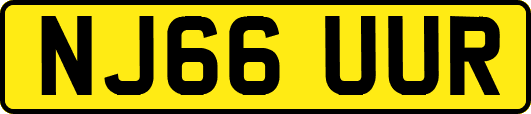 NJ66 UUR